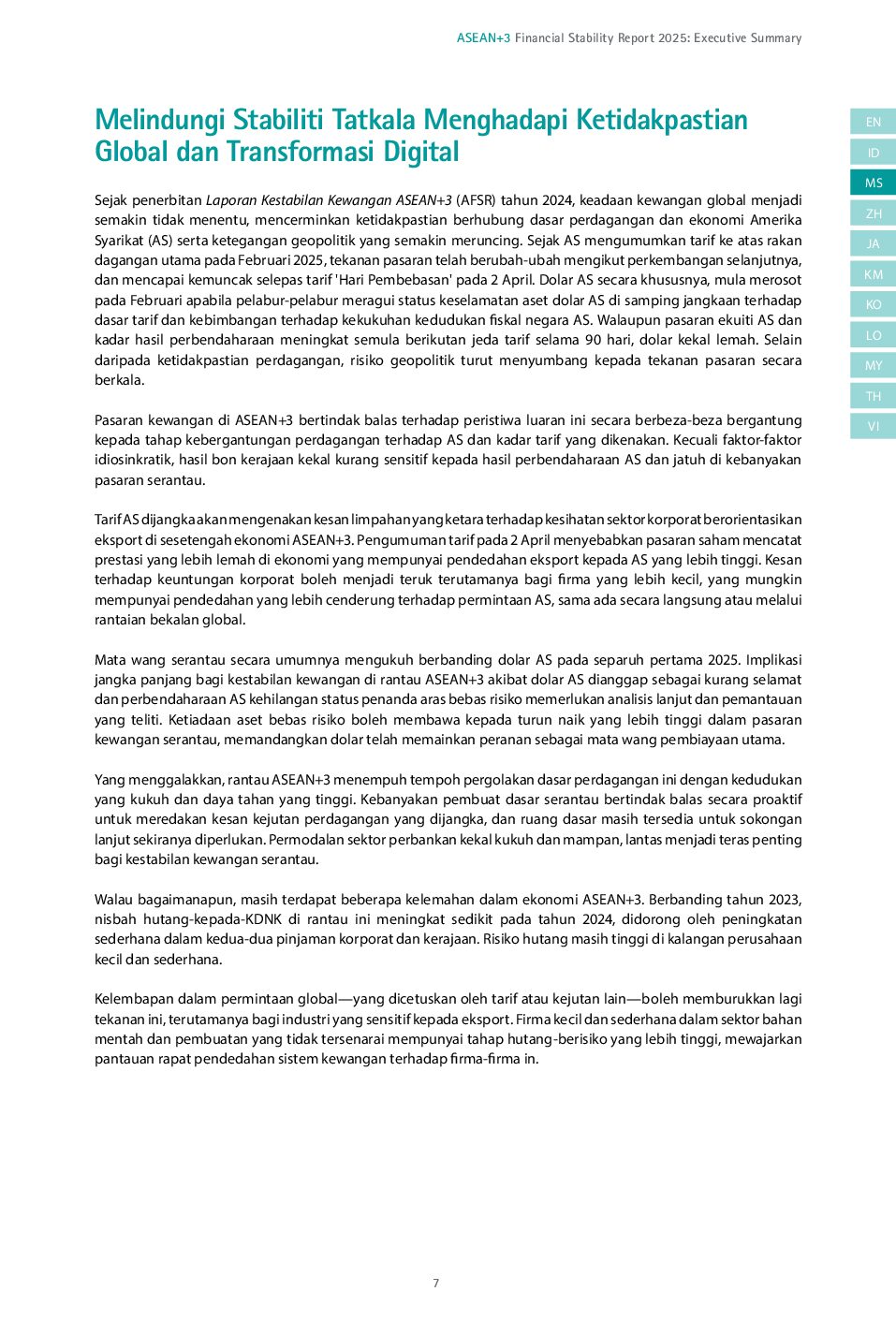 ASEAN+3 Financial Stability Report 2025: Executive Summary

EN
ID
MS
ZH
JA
KM
KO
LO
MY
TH
VI

Melindungi Stabiliti Tatkala Menghadapi Ketidakpastian Global dan Transformasi Digital

Sejak penerbitan Laporan Kestabilan Kewangan ASEAN+3 (AFSR) tahun 2024, keadaan kewangan global menjadi semakin tidak menentu, mencerminkan ketidakpastian berhubung dasar perdagangan dan ekonomi Amerika Syarikat (AS) serta ketegangan geopolitik yang semakin meruncing. Sejak AS mengumumkan tarif ke atas rakan dagangan utama pada Februari 2025, tekanan pasaran telah berubah-ubah mengikut perkembangan selanjutnya, dan mencapai kemuncak selepas tarif 'Hari Pembebasan' pada 2 April. Dolar AS secara khususnya, mula merosot pada Februari apabila pelabur-pelabur meragui status keselamatan aset dolar AS di samping jangkaan terhadap dasar tarif dan kebimbangan terhadap kekukuhan kedudukan fiskal negara AS. Walaupun pasaran ekuiti AS dan kadar hasil perbendaharaan meningkat semula berikutan jeda tarif selama 90 hari, dolar kekal lemah. Selain daripada ketidakpastian perdagangan, risiko geopolitik turut menyumbang kepada tekanan pasaran secara berkala.

Pasaran kewangan di ASEAN+3 bertindak balas terhadap peristiwa luaran ini secara berbeza-beza bergantung kepada tahap kebergantungan perdagangan terhadap AS dan kadar tarif yang dikenakan. Kecuali faktor-faktor idiosinkratik, hasil bon kerajaan kekal kurang sensitif kepada hasil perbendaharaan AS dan jatuh di kebanyakan pasaran serantau.

Tarif AS dijangka akan mengenakan kesan limpahan yang ketara terhadap kesihatan sektor korporat berorientasikan eksport di sesetengah ekonomi ASEAN+3. Pengumuman tarif pada 2 April menyebabkan pasaran saham mencatat prestasi yang lebih lemah di ekonomi yang mempunyai pendedahan eksport kepada AS yang lebih tinggi. Kesan terhadap keuntungan korporat boleh menjadi teruk terutamanya bagi firma yang lebih kecil, yang mungkin mempunyai pendedahan yang lebih cenderung terhadap permintaan AS, sama ada secara langsung atau melalui rantaian bekalan global.

Mata wang serantau secara umumnya mengukuh berbanding dolar AS pada separuh pertama 2025. Implikasi jangka panjang bagi kestabilan kewangan di rantau ASEAN+3 akibat dolar AS dianggap sebagai kurang selamat dan perbendaharaan AS kehilangan status penanda aras bebas risiko memerlukan analisis lanjut dan pemantauan yang teliti. Ketiadaan aset bebas risiko boleh membawa kepada turun naik yang lebih tinggi dalam pasaran kewangan serantau, memandangkan dolar telah memainkan peranan sebagai mata wang pembiayaan utama.

Yang menggalakkan, rantau ASEAN+3 menempuh tempoh pergolakan dasar perdagangan ini dengan kedudukan yang kukuh dan daya tahan yang tinggi. Kebanyakan pembuat dasar serantau bertindak balas secara proaktif untuk meredakan kesan kejutan perdagangan yang dijangka, dan ruang dasar masih tersedia untuk sokongan lanjut sekiranya diperlukan. Permodalan sektor perbankan kekal kukuh dan mampan, lantas menjadi teras penting bagi kestabilan kewangan serantau.

Walau bagaimanapun, masih terdapat beberapa kelemahan dalam ekonomi ASEAN+3. Berbanding tahun 2023, nisbah hutang-kepada-KDNK di rantau ini meningkat sedikit pada tahun 2024, didorong oleh peningkatan sederhana dalam kedua-dua pinjaman korporat dan kerajaan. Risiko hutang masih tinggi di kalangan perusahaan kecil dan sederhana.

Kelembapan dalam permintaan global—yang dicetuskan oleh tarif atau kejutan lain—boleh memburukkan lagi tekanan ini, terutamanya bagi industri yang sensitif kepada eksport. Firma kecil dan sederhana dalam sektor bahan mentah dan pembuatan yang tidak tersenarai mempunyai tahap hutang-berisiko yang lebih tinggi, mewajarkan pantauan rapat pendedahan sistem kewangan terhadap firma-firma in.

7